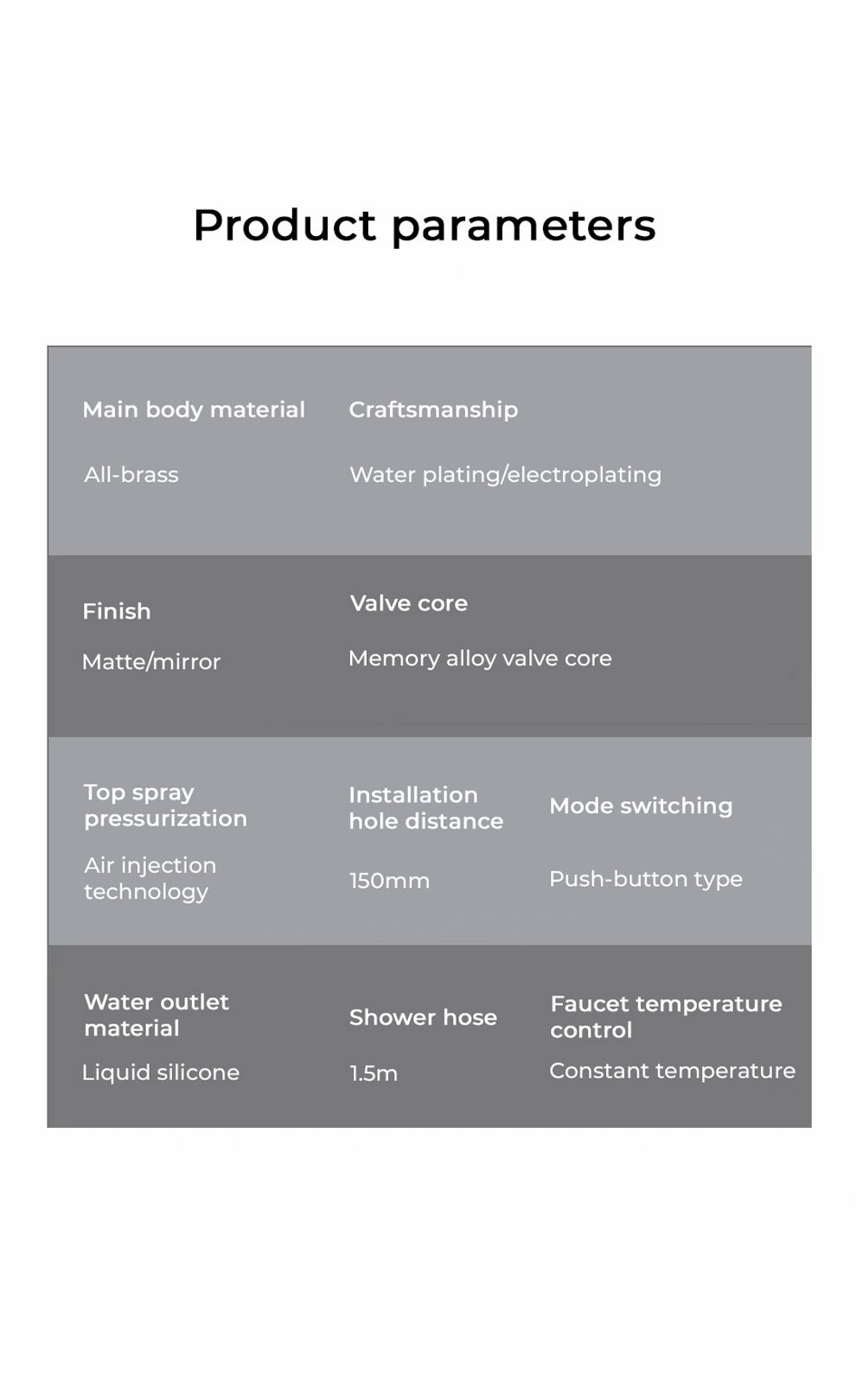 Product parameters

| Main body material | Craftsmanship | |
|---|---|---|
| All-brass | Water plating/electroplating | |
| Finish | Valve core | |
| Matte/mirror | Memory alloy valve core | |
| Top spray pressurization | Installation hole distance | Mode switching |
| Air injection technology | 150mm | Push-button type |
| Water outlet material | Shower hose | Faucet temperature control |
| Liquid silicone | 1.5m | Constant temperature |